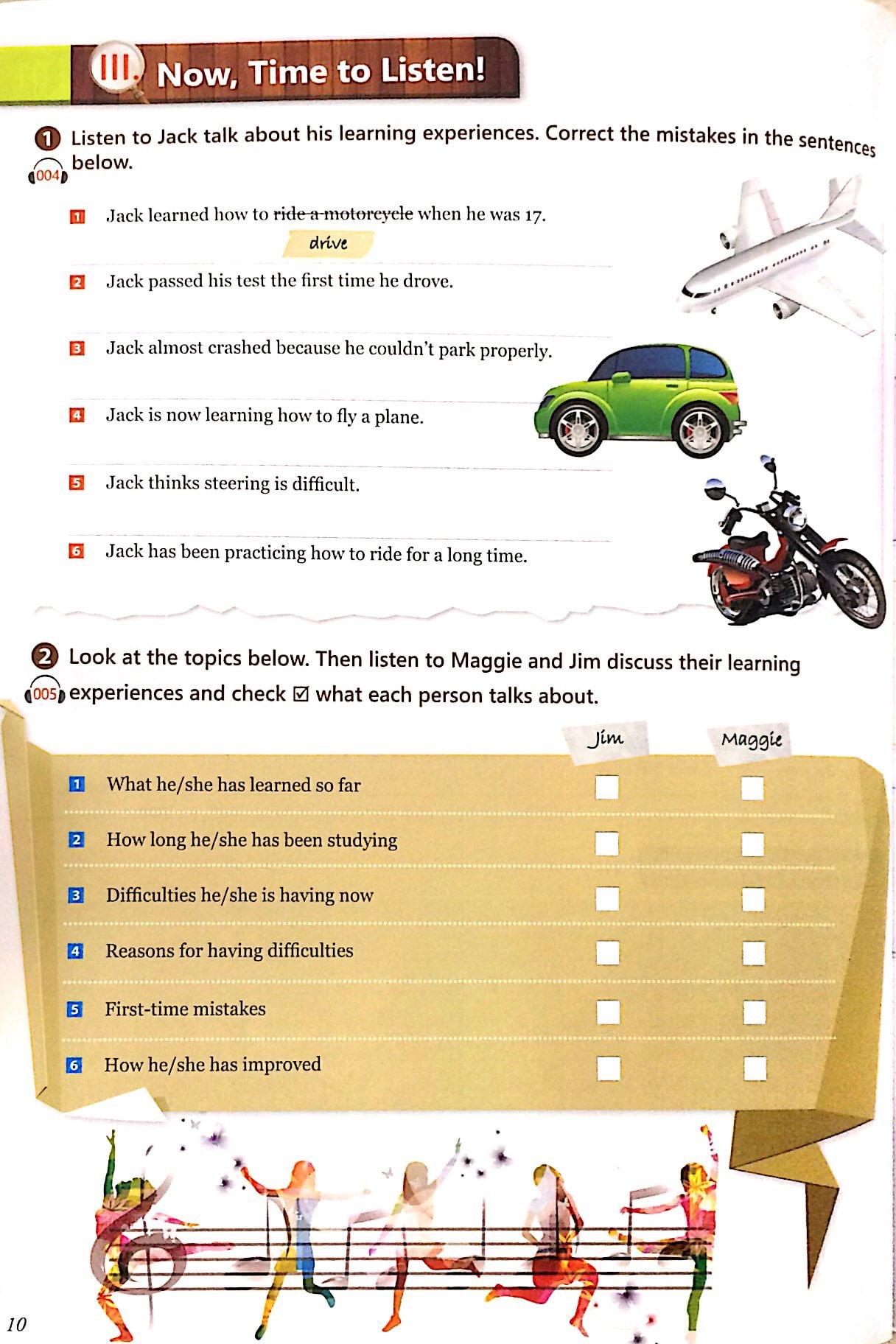 III. Now, Time to Listen!

1 Listen to Jack talk about his learning experiences. Correct the mistakes in the sentences below.
004

1 Jack learned how to ~~ride a motorcycle~~ when he was 17.
drive

2 Jack passed his test the first time he drove.

3 Jack almost crashed because he couldn't park properly.

4 Jack is now learning how to fly a plane.

5 Jack thinks steering is difficult.

6 Jack has been practicing how to ride for a long time.

2 Look at the topics below. Then listen to Maggie and Jim discuss their learning experiences and check ☑ what each person talks about.
005

| | Jim | Maggie |
|---|---|---|
| 1 What he/she has learned so far | ☐ | ☐ |
| 2 How long he/she has been studying | ☐ | ☐ |
| 3 Difficulties he/she is having now | ☐ | ☐ |
| 4 Reasons for having difficulties | ☐ | ☐ |
| 5 First-time mistakes | ☐ | ☐ |
| 6 How he/she has improved | ☐ | ☐ |

10